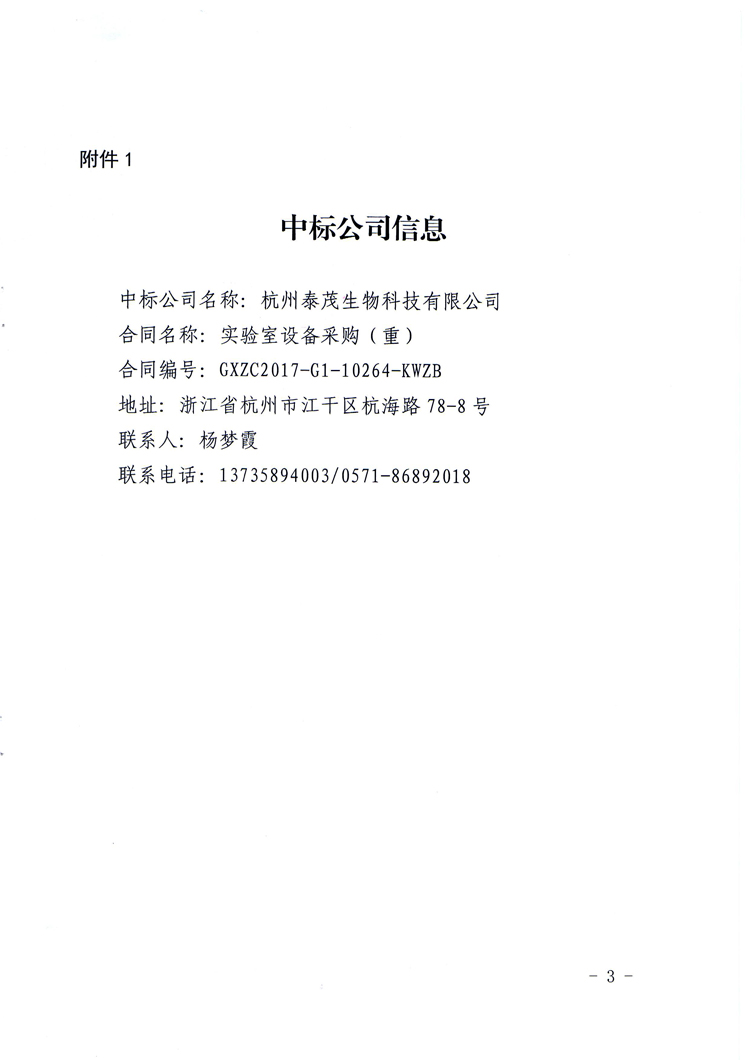 附件 1

中标公司信息

中标公司名称：杭州泰茂生物科技有限公司
合同名称：实验室设备采购（重）
合同编号：GXZC2017-G1-10264-KWZB
地址：浙江省杭州市江干区杭海路 78-8 号
联系人：杨梦霞
联系电话：13735894003/0571-86892018

- 3 -